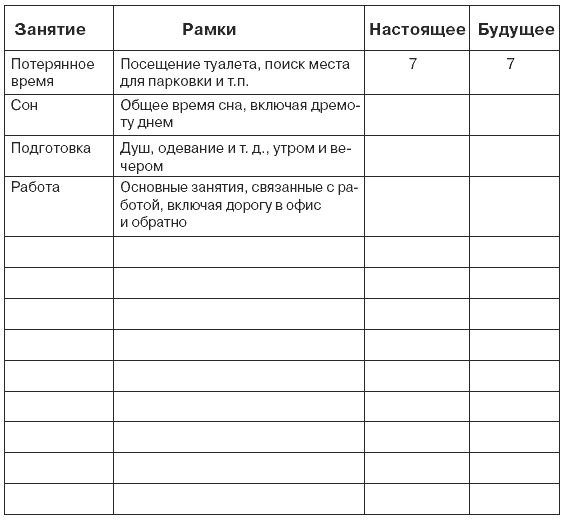 | Занятие | Рамки | Настоящее | Будущее |
|---|---|---|---|
| Потерянное время | Посещение туалета, поиск места для парковки и т.п. | 7 | 7 |
| Сон | Общее время сна, включая дремоту днем | | |
| Подготовка | Душ, одевание и т. д., утром и вечером | | |
| Работа | Основные занятия, связанные с работой, включая дорогу в офис и обратно | | |
| | | | |
| | | | |
| | | | |
| | | | |
| | | | |
| | | | |
| | | | |
| | | | |
| | | | |